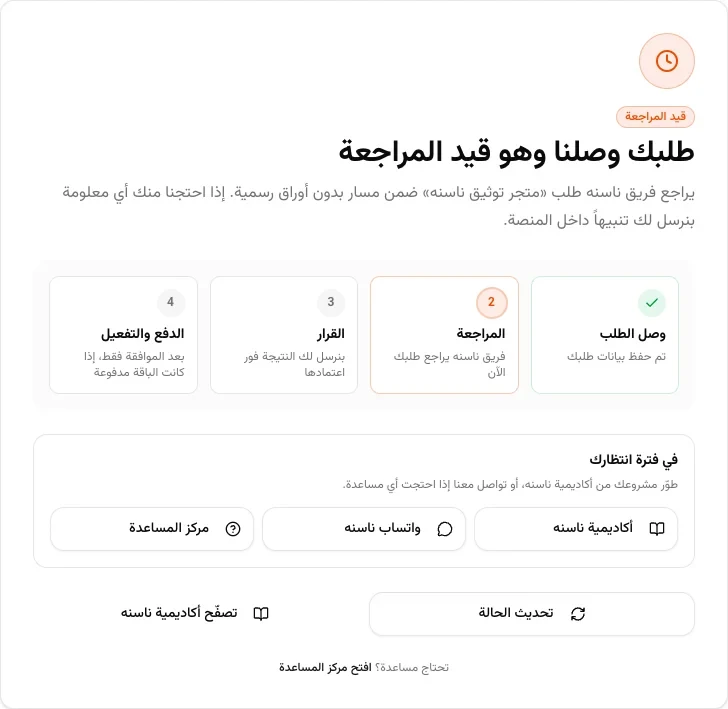 قيد المراجعة

طلبك وصلنا وهو قيد المراجعة

يراجع فريق ناسنه طلب «متجر توثيق ناسنه» ضمن مسار بدون أوراق رسمية. إذا احتجنا منك أي معلومة بنرسل لك تنبيهاً داخل المنصة.

وصل الطلب
تم حفظ بيانات طلبك

2
المراجعة
فريق ناسنه يراجع طلبك الآن

3
القرار
بنرسل لك النتيجة فور اعتمادها

4
الدفع والتفعيل
بعد الموافقة فقط، إذا كانت الباقة مدفوعة

في فترة انتظارك
طوّر مشروعك من أكاديمية ناسنه، أو تواصل معنا إذا احتجت أي مساعدة.

أكاديمية ناسنه
واتساب ناسنه
مركز المساعدة

تحديث الحالة
تصفّح أكاديمية ناسنه

تحتاج مساعدة؟ افتح مركز المساعدة